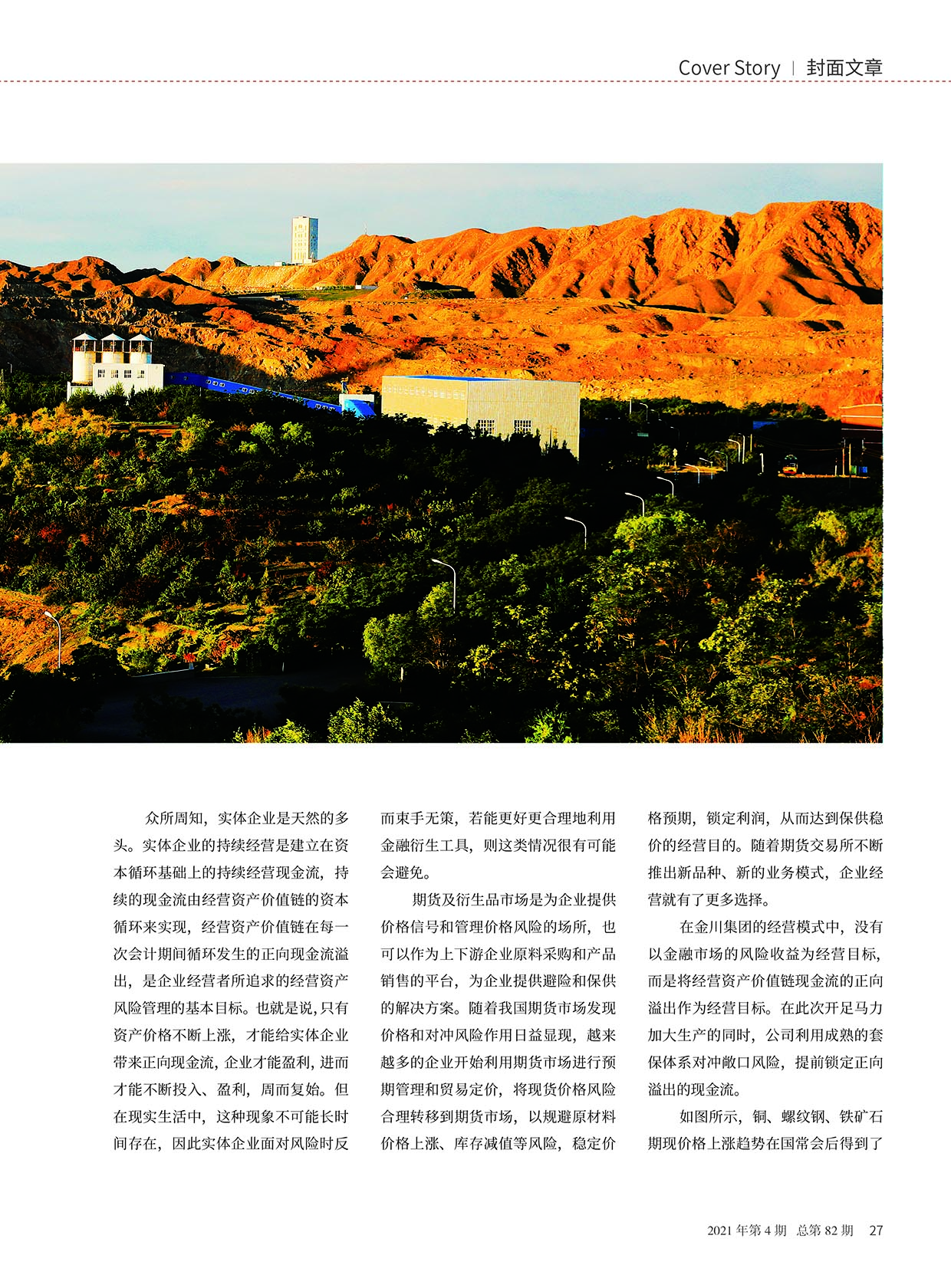 Cover Story | 封面文章

众所周知，实体企业是天然的多头。实体企业的持续经营是建立在资本循环基础上的持续经营现金流，持续的现金流由经营资产价值链的资本循环来实现，经营资产价值链在每一次会计期间循环发生的正向现金流溢出，是企业经营者所追求的经营资产风险管理的基本目标。也就是说，只有资产价格不断上涨，才能给实体企业带来正向现金流，企业才能盈利，进而才能不断投入、盈利，周而复始。但在现实生活中，这种现象不可能长时间存在，因此实体企业面对风险时反而束手无策，若能更好更合理地利用金融衍生工具，则这类情况很有可能会避免。

期货及衍生品市场是为企业提供价格信号和管理价格风险的场所，也可以作为上下游企业原料采购和产品销售的平台，为企业提供避险和保供的解决方案。随着我国期货市场发现价格和对冲风险作用日益显现，越来越多的企业开始利用期货市场进行预期管理和贸易定价，将现货价格风险合理转移到期货市场，以规避原材料价格上涨、库存减值等风险，稳定价格预期，锁定利润，从而达到保供稳价的经营目的。随着期货交易所不断推出新品种、新的业务模式，企业经营就有了更多选择。

在金川集团的经营模式中，没有以金融市场的风险收益为经营目标，而是将经营资产价值链现金流的正向溢出作为经营目标。在此次开足马力加大生产的同时，公司利用成熟的套保体系对冲敞口风险，提前锁定正向溢出的现金流。

如图所示，铜、螺纹钢、铁矿石期现价格上涨趋势在国常会后得到了

2021 年第 4 期 总第 82 期 27